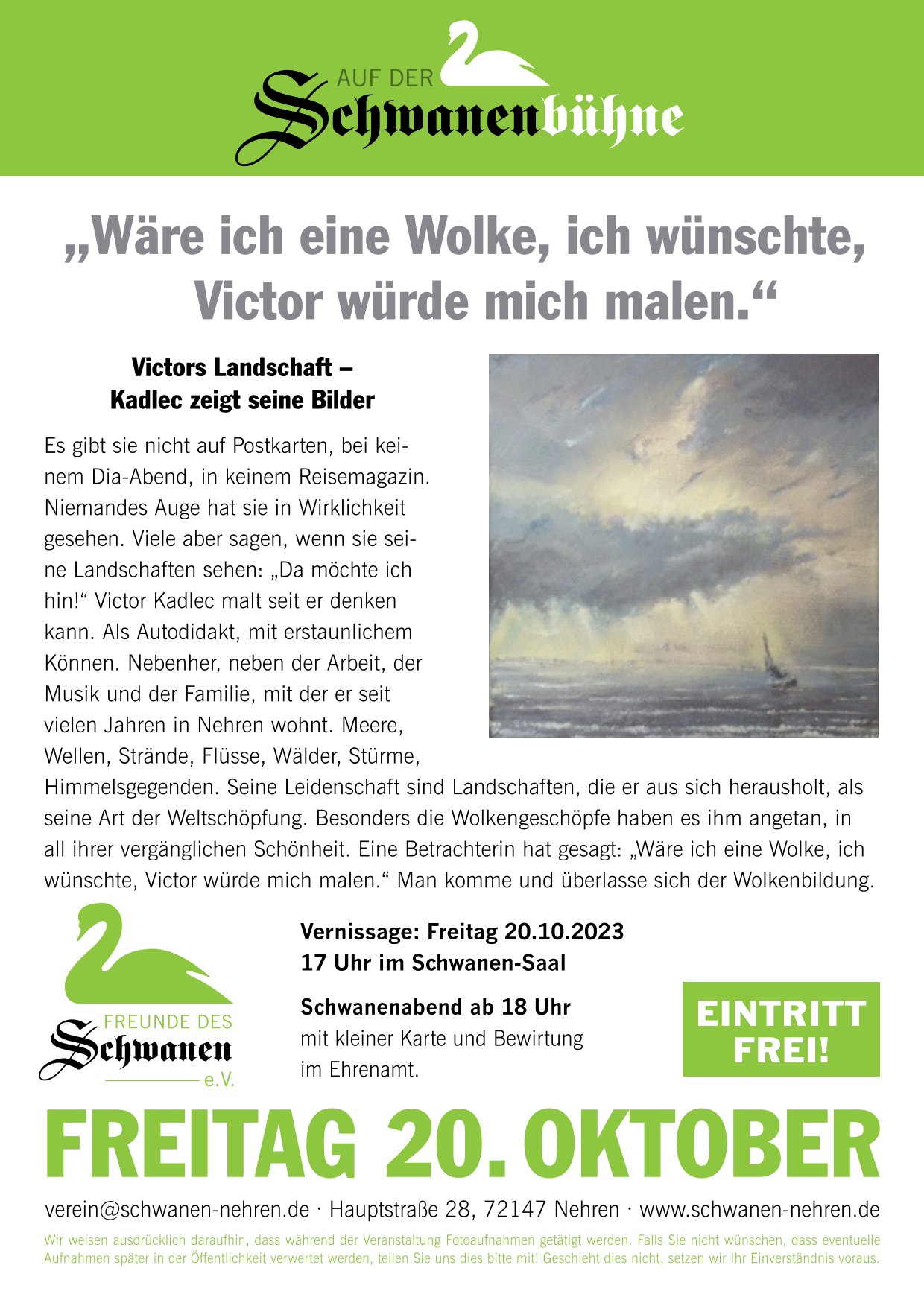 AUF DER
Schwanenbühne

„Wäre ich eine Wolke, ich wünschte, Victor würde mich malen.“

Victors Landschaft – Kadlec zeigt seine Bilder

Es gibt sie nicht auf Postkarten, bei keinem Dia-Abend, in keinem Reisemagazin. Niemandes Auge hat sie in Wirklichkeit gesehen. Viele aber sagen, wenn sie seine Landschaften sehen: „Da möchte ich hin!“ Victor Kadlec malt seit er denken kann. Als Autodidakt, mit erstaunlichem Können. Nebenher, neben der Arbeit, der Musik und der Familie, mit der er seit vielen Jahren in Nehren wohnt. Meere, Wellen, Strände, Flüsse, Wälder, Stürme, Himmelsgegenden. Seine Leidenschaft sind Landschaften, die er aus sich herausholt, als seine Art der Weltschöpfung. Besonders die Wolkengeschöpfe haben es ihm angetan, in all ihrer vergänglichen Schönheit. Eine Betrachterin hat gesagt: „Wäre ich eine Wolke, ich wünschte, Victor würde mich malen.“ Man komme und überlasse sich der Wolkenbildung.

FREUNDE DES
Schwanen
e.V.

Vernissage: Freitag 20.10.2023
17 Uhr im Schwanen-Saal

Schwanenabend ab 18 Uhr
mit kleiner Karte und Bewirtung im Ehrenamt.

EINTRITT FREI!

FREITAG 20. OKTOBER

verein@schwanen-nehren.de · Hauptstraße 28, 72147 Nehren · www.schwanen-nehren.de

Wir weisen ausdrücklich daraufhin, dass während der Veranstaltung Fotoaufnahmen getätigt werden. Falls Sie nicht wünschen, dass eventuelle Aufnahmen später in der Öffentlichkeit verwertet werden, teilen Sie uns dies bitte mit! Geschieht dies nicht, setzen wir Ihr Einverständnis voraus.